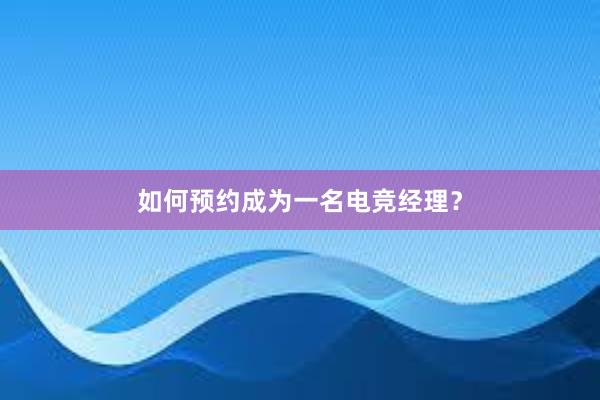 如何预约成为一名电竞经理？